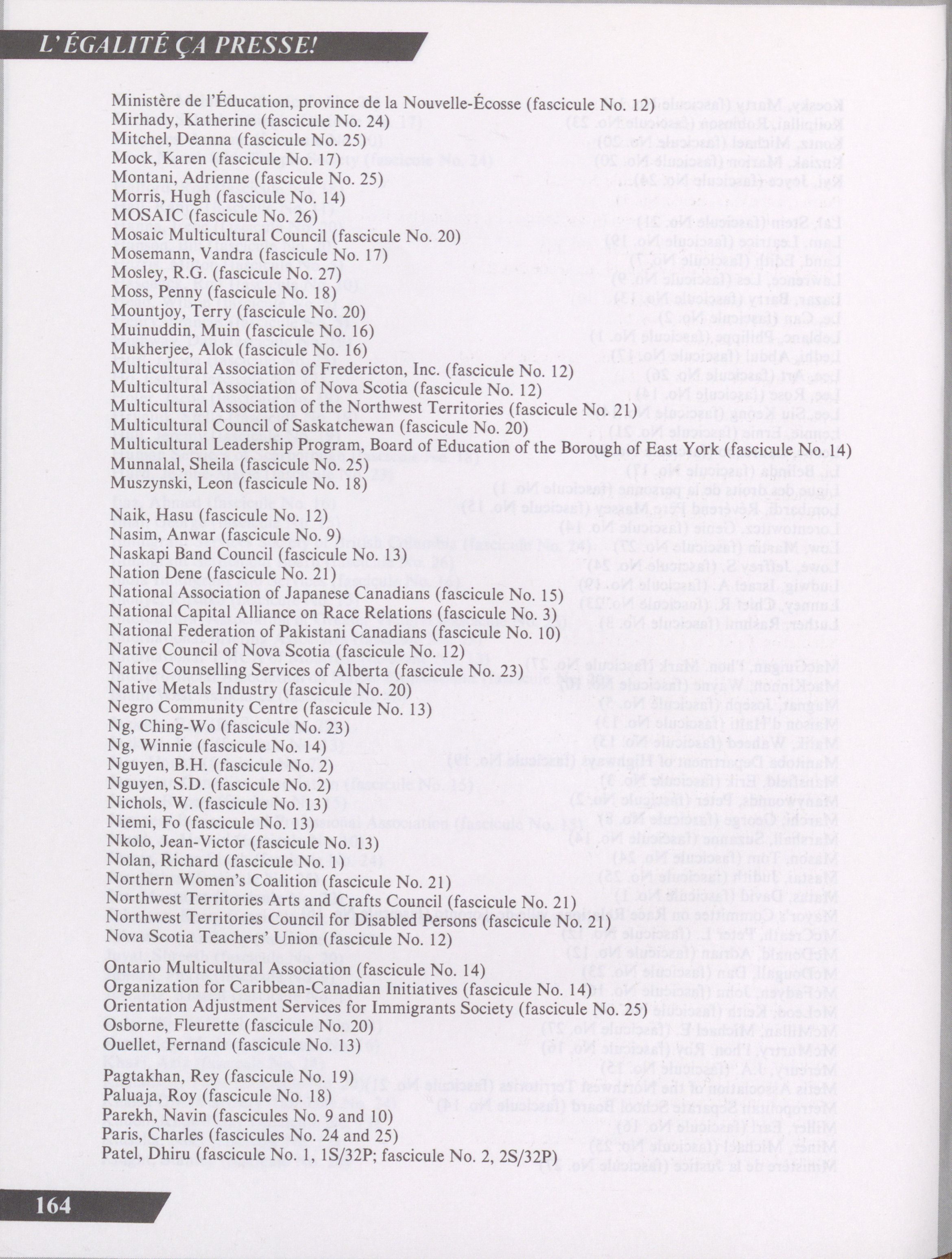 L'ÉGALITÉ ÇA PRESSE!

Ministère de l'Éducation, province de la Nouvelle-Écosse (fascicule No. 12)
Mirhady, Katherine (fascicule No. 24)
Mitchel, Deanna (fascicule No. 25)
Mock, Karen (fascicule No. 17)
Montani, Adrienne (fascicule No. 25)
Morris, Hugh (fascicule No. 14)
MOSAIC (fascicule No. 26)
Mosaic Multicultural Council (fascicule No. 20)
Mosemann, Vandra (fascicule No. 17)
Mosley, R.G. (fascicule No. 27)
Moss, Penny (fascicule No. 18)
Mountjoy, Terry (fascicule No. 20)
Muinuddin, Muin (fascicule No. 16)
Mukherjee, Alok (fascicule No. 16)
Multicultural Association of Fredericton, Inc. (fascicule No. 12)
Multicultural Association of Nova Scotia (fascicule No. 12)
Multicultural Association of the Northwest Territories (fascicule No. 21)
Multicultural Council of Saskatchewan (fascicule No. 20)
Multicultural Leadership Program, Board of Education of the Borough of East York (fascicule No. 14)
Munnalal, Sheila (fascicule No. 25)
Muszynski, Leon (fascicule No. 18)

Naik, Hasu (fascicule No. 12)
Nasim, Anwar (fascicule No. 9)
Naskapi Band Council (fascicule No. 13)
Nation Dene (fascicule No. 21)
National Association of Japanese Canadians (fascicule No. 15)
National Capital Alliance on Race Relations (fascicule No. 3)
National Federation of Pakistani Canadians (fascicule No. 10)
Native Council of Nova Scotia (fascicule No. 12)
Native Counselling Services of Alberta (fascicule No. 23)
Native Metals Industry (fascicule No. 20)
Negro Community Centre (fascicule No. 13)
Ng, Ching-Wo (fascicule No. 23)
Ng, Winnie (fascicule No. 14)
Nguyen, B.H. (fascicule No. 2)
Nguyen, S.D. (fascicule No. 2)
Nichols, W. (fascicule No. 13)
Niemi, Fo (fascicule No. 13)
Nkolo, Jean-Victor (fascicule No. 13)
Nolan, Richard (fascicule No. 1)
Northern Women's Coalition (fascicule No. 21)
Northwest Territories Arts and Crafts Council (fascicule No. 21)
Northwest Territories Council for Disabled Persons (fascicule No. 21)
Nova Scotia Teachers' Union (fascicule No. 12)

Ontario Multicultural Association (fascicule No. 14)
Organization for Caribbean-Canadian Initiatives (fascicule No. 14)
Orientation Adjustment Services for Immigrants Society (fascicule No. 25)
Osborne, Fleurette (fascicule No. 20)
Ouellet, Fernand (fascicule No. 13)

Pagtakhan, Rey (fascicule No. 19)
Paluaja, Roy (fascicule No. 18)
Parekh, Navin (fascicules No. 9 and 10)
Paris, Charles (fascicules No. 24 and 25)
Patel, Dhiru (fascicule No. 1, 1S/32P; fascicule No. 2, 2S/32P)

164